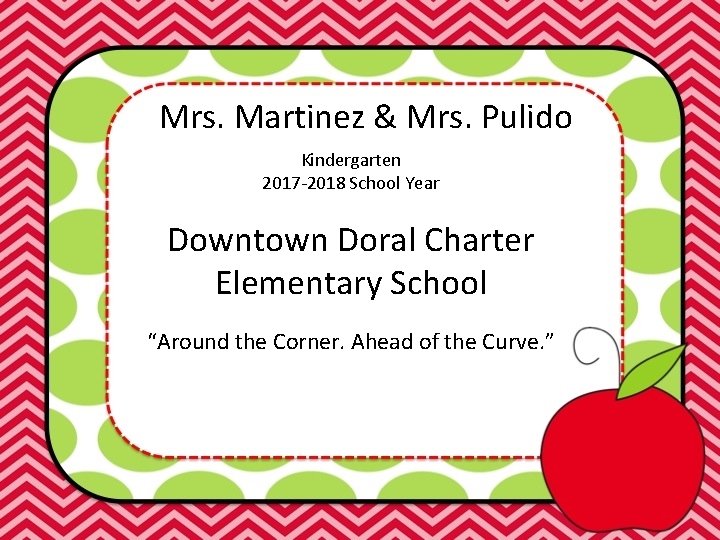 Mrs. Martinez & Mrs. Pulido

Kindergarten
2017-2018 School Year

Downtown Doral Charter Elementary School

"Around the Corner. Ahead of the Curve."